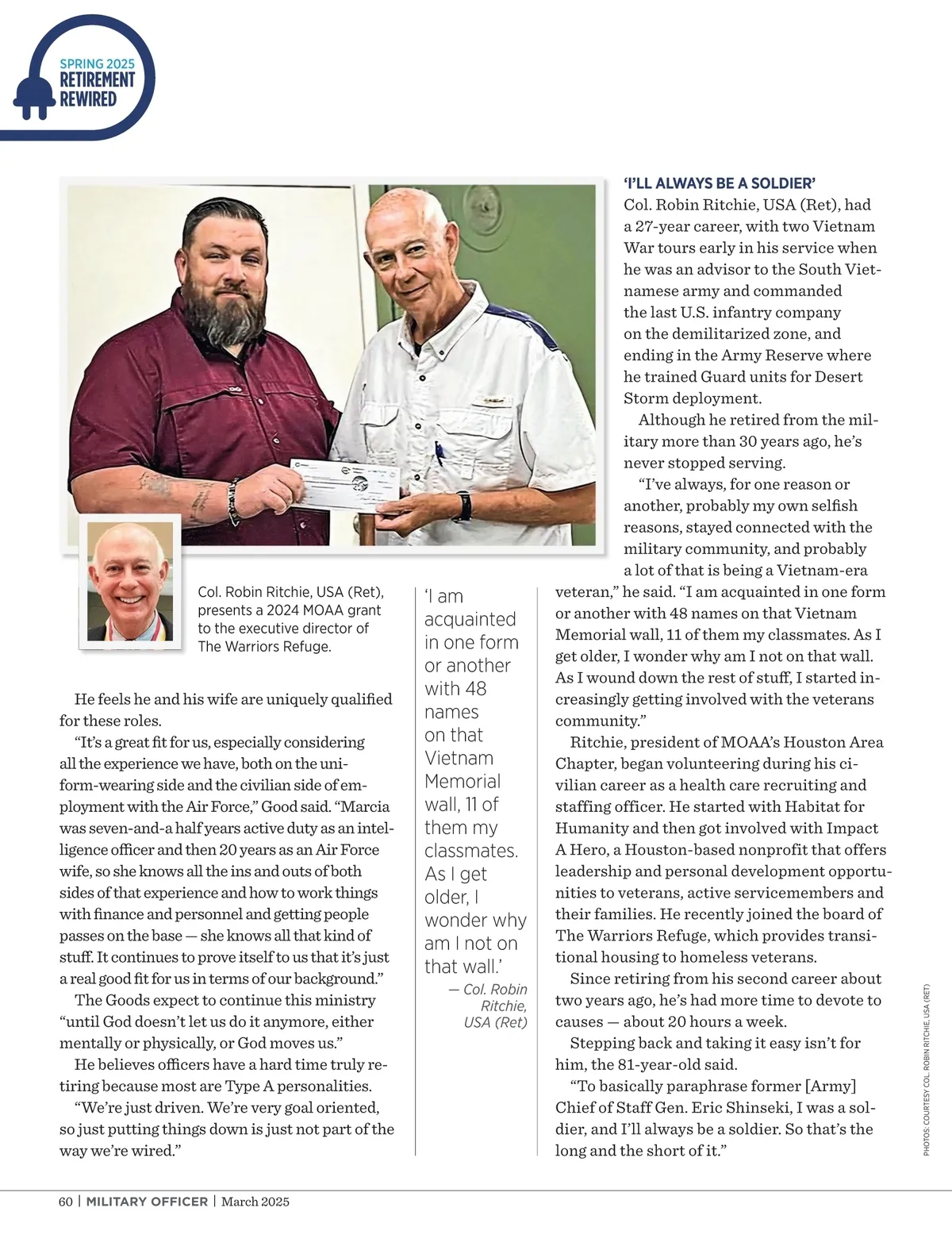 SPRING 2025
RETIREMENT REWIRED

Col. Robin Ritchie, USA (Ret), presents a 2024 MOAA grant to the executive director of The Warriors Refuge.

He feels he and his wife are uniquely qualified for these roles.

"It's a great fit for us, especially considering all the experience we have, both on the uniform-wearing side and the civilian side of employment with the Air Force," Good said. "Marcia was seven-and-a half years active duty as an intelligence officer and then 20 years as an Air Force wife, so she knows all the ins and outs of both sides of that experience and how to work things with finance and personnel and getting people passes on the base — she knows all that kind of stuff. It continues to prove itself to us that it's just a real good fit for us in terms of our background."

The Goods expect to continue this ministry "until God doesn't let us do it anymore, either mentally or physically, or God moves us."

He believes officers have a hard time truly retiring because most are Type A personalities.

"We're just driven. We're very goal oriented, so just putting things down is just not part of the way we're wired."

'I am acquainted in one form or another with 48 names on that Vietnam Memorial wall, 11 of them my classmates. As I get older, I wonder why am I not on that wall.'
— Col. Robin Ritchie, USA (Ret)

'I'LL ALWAYS BE A SOLDIER'
Col. Robin Ritchie, USA (Ret), had a 27-year career, with two Vietnam War tours early in his service when he was an advisor to the South Vietnamese army and commanded the last U.S. infantry company on the demilitarized zone, and ending in the Army Reserve where he trained Guard units for Desert Storm deployment.

Although he retired from the military more than 30 years ago, he's never stopped serving.

"I've always, for one reason or another, probably my own selfish reasons, stayed connected with the military community, and probably a lot of that is being a Vietnam-era veteran," he said. "I am acquainted in one form or another with 48 names on that Vietnam Memorial wall, 11 of them my classmates. As I get older, I wonder why am I not on that wall. As I wound down the rest of stuff, I started increasingly getting involved with the veterans community."

Ritchie, president of MOAA's Houston Area Chapter, began volunteering during his civilian career as a health care recruiting and staffing officer. He started with Habitat for Humanity and then got involved with Impact A Hero, a Houston-based nonprofit that offers leadership and personal development opportunities to veterans, active servicemembers and their families. He recently joined the board of The Warriors Refuge, which provides transitional housing to homeless veterans.

Since retiring from his second career about two years ago, he's had more time to devote to causes — about 20 hours a week.

Stepping back and taking it easy isn't for him, the 81-year-old said.

"To basically paraphrase former [Army] Chief of Staff Gen. Eric Shinseki, I was a soldier, and I'll always be a soldier. So that's the long and the short of it."

PHOTOS: COURTESY COL. ROBIN RITCHIE, USA (RET)

60 | MILITARY OFFICER | March 2025